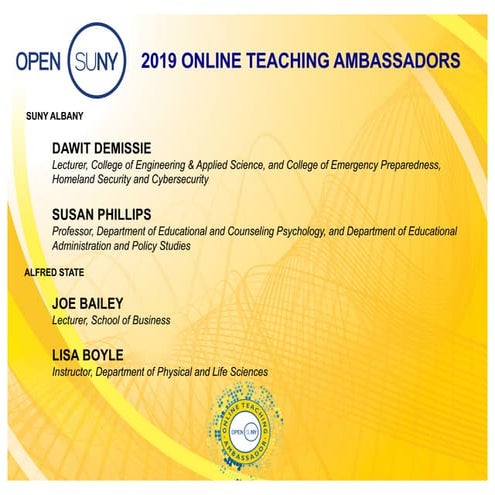 OPEN SUNY 2019 ONLINE TEACHING AMBASSADORS

SUNY ALBANY

DAWIT DEMISSIE
Lecturer, College of Engineering & Applied Science, and College of Emergency Preparedness, Homeland Security and Cybersecurity

SUSAN PHILLIPS
Professor, Department of Educational and Counseling Psychology, and Department of Educational Administration and Policy Studies

ALFRED STATE

JOE BAILEY
Lecturer, School of Business

LISA BOYLE
Instructor, Department of Physical and Life Sciences

ONLINE TEACHING OPEN SUNY AMBASSADOR